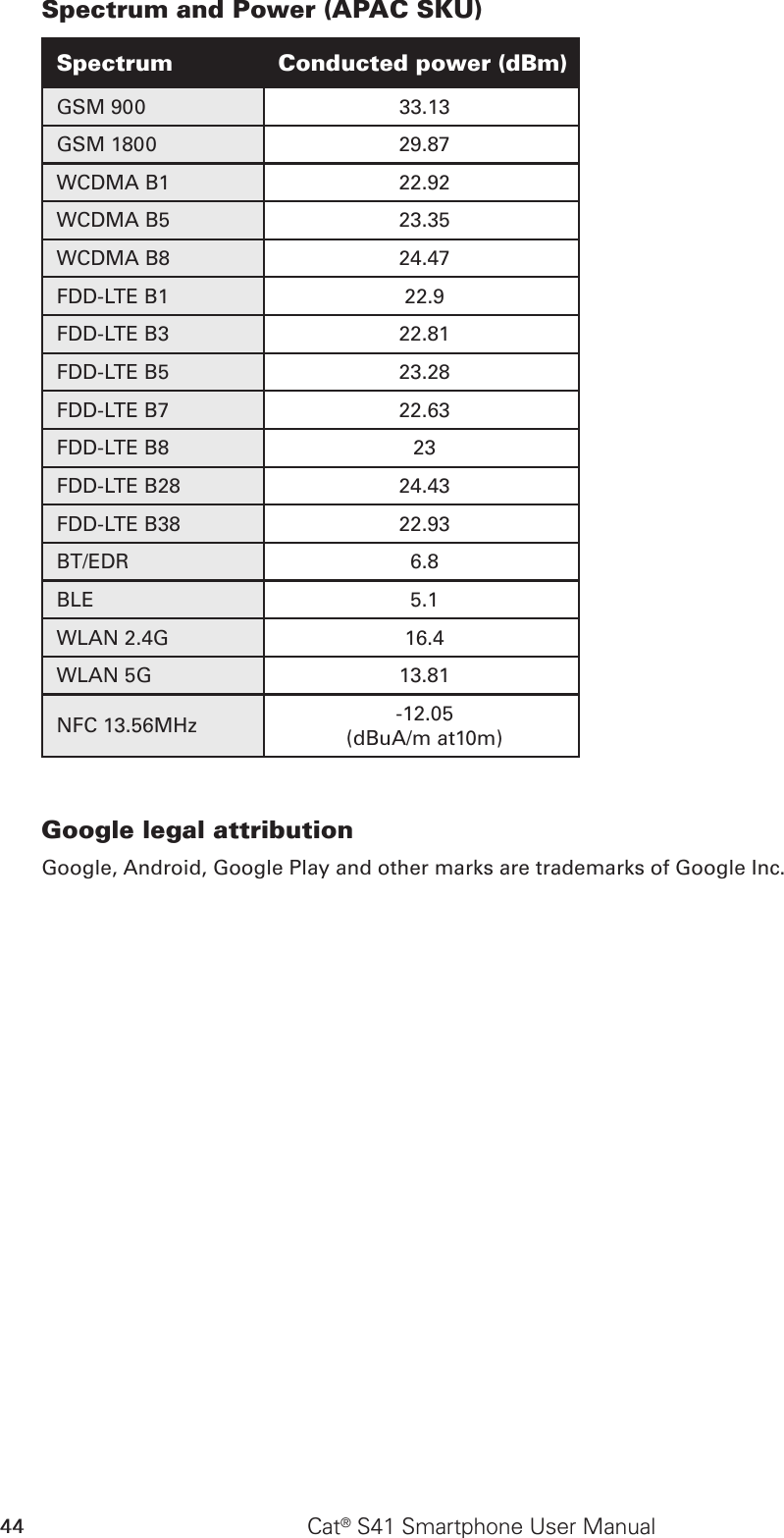 Spectrum and Power (APAC SKU)

| Spectrum | Conducted power (dBm) |
|---|---|
| GSM 900 | 33.13 |
| GSM 1800 | 29.87 |
| WCDMA B1 | 22.92 |
| WCDMA B5 | 23.35 |
| WCDMA B8 | 24.47 |
| FDD-LTE B1 | 22.9 |
| FDD-LTE B3 | 22.81 |
| FDD-LTE B5 | 23.28 |
| FDD-LTE B7 | 22.63 |
| FDD-LTE B8 | 23 |
| FDD-LTE B28 | 24.43 |
| FDD-LTE B38 | 22.93 |
| BT/EDR | 6.8 |
| BLE | 5.1 |
| WLAN 2.4G | 16.4 |
| WLAN 5G | 13.81 |
| NFC 13.56MHz | -12.05 (dBuA/m at10m) |

Google legal attribution

Google, Android, Google Play and other marks are trademarks of Google Inc.

44 Cat® S41 Smartphone User Manual